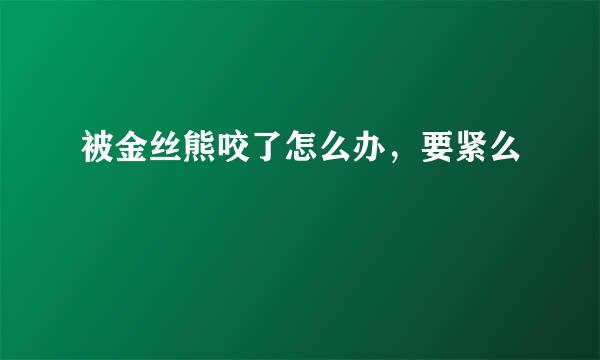 被金丝熊咬了怎么办，要紧么